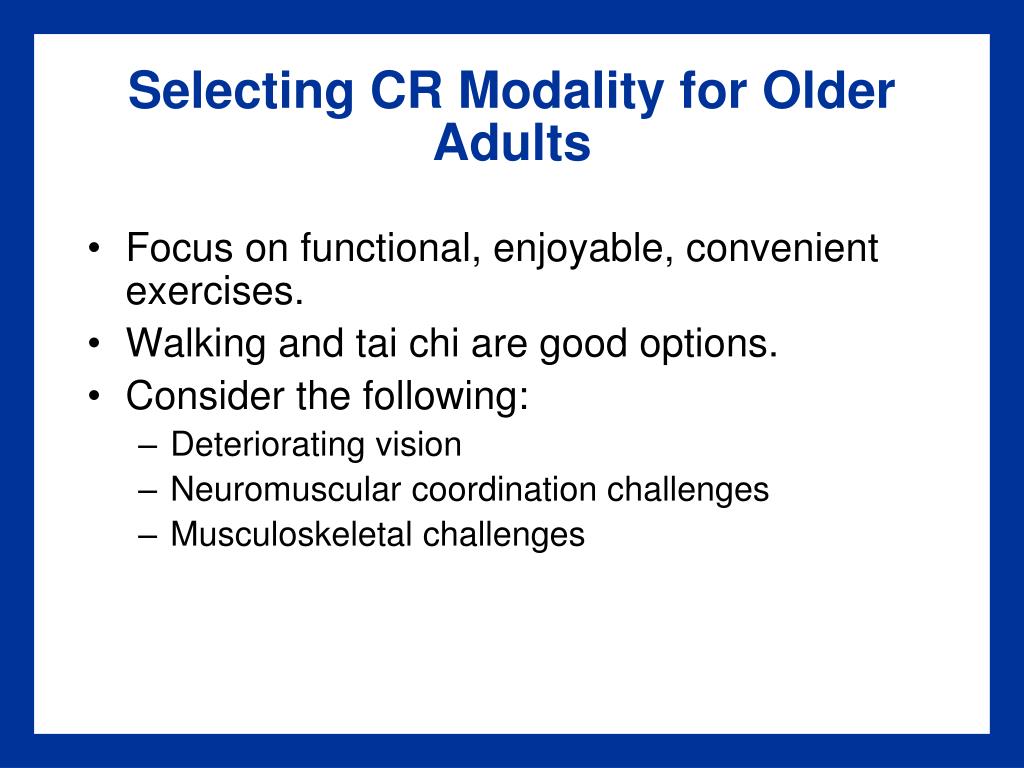 Selecting CR Modality for Older Adults

• Focus on functional, enjoyable, convenient exercises.
• Walking and tai chi are good options.
• Consider the following:
  – Deteriorating vision
  – Neuromuscular coordination challenges
  – Musculoskeletal challenges